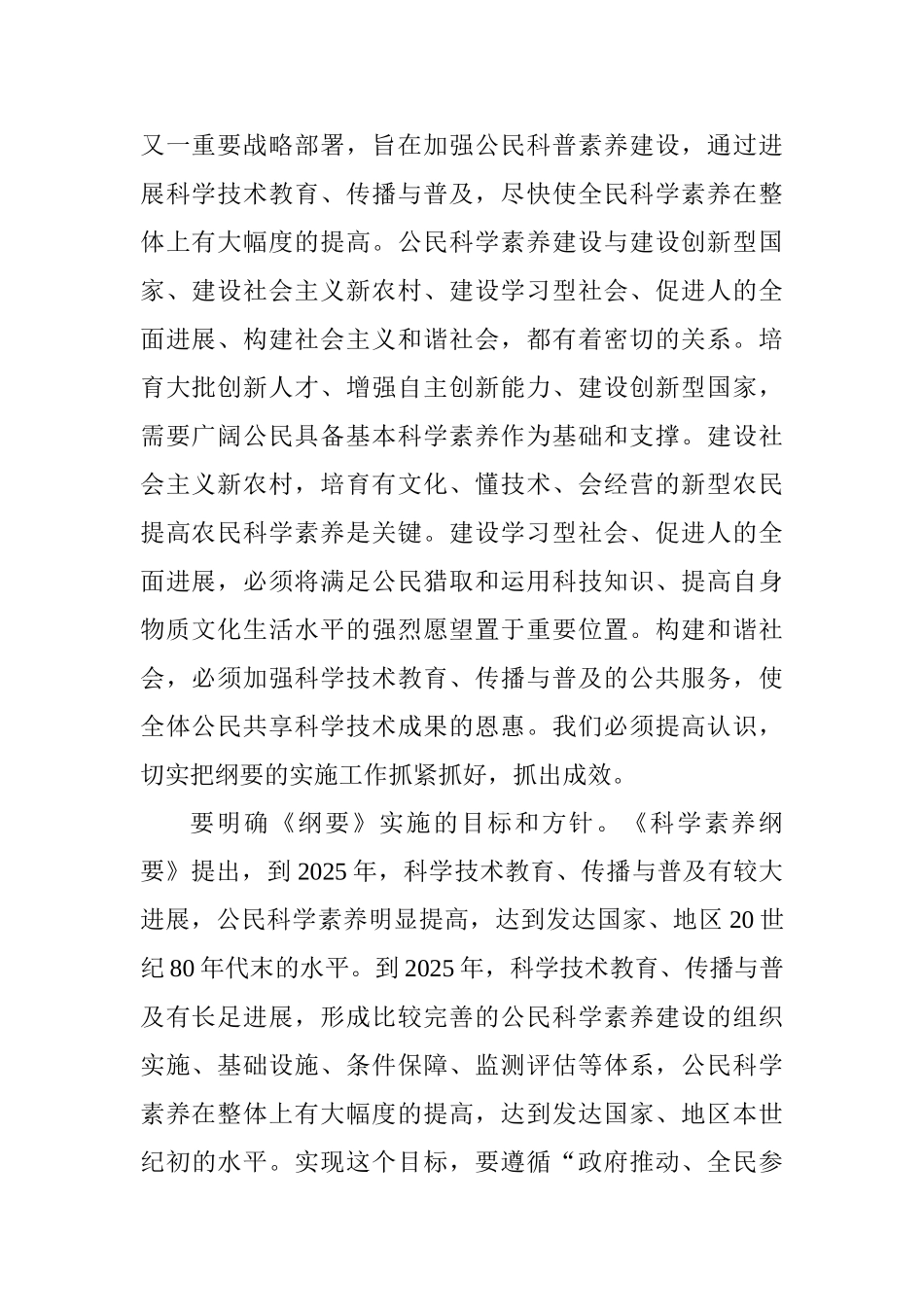 又一重要战略部署，旨在加强公民科普素养建设，通过进展科学技术教育、传播与普及，尽快使全民科学素养在整体上有大幅度的提高。公民科学素养建设与建设创新型国家、建设社会主义新农村、建设学习型社会、促进人的全面进展、构建社会主义和谐社会，都有着密切的关系。培育大批创新人才、增强自主创新能力、建设创新型国家，需要广阔公民具备基本科学素养作为基础和支撑。建设社会主义新农村，培育有文化、懂技术、会经营的新型农民提高农民科学素养是关键。建设学习型社会、促进人的全面进展，必须将满足公民猎取和运用科技知识、提高自身物质文化生活水平的强烈愿望置于重要位置。构建和谐社会，必须加强科学技术教育、传播与普及的公共服务，使全体公民共享科学技术成果的恩惠。我们必须提高认识，切实把纲要的实施工作抓紧抓好，抓出成效。

要明确《纲要》实施的目标和方针。《科学素养纲要》提出，到2025年，科学技术教育、传播与普及有较大进展，公民科学素养明显提高，达到发达国家、地区20世纪80年代末的水平。到2025年，科学技术教育、传播与普及有长足进展，形成比较完善的公民科学素养建设的组织实施、基础设施、条件保障、监测评估等体系，公民科学素养在整体上有大幅度的提高，达到发达国家、地区本世纪初的水平。实现这个目标，要遵循“政府推动、全民参